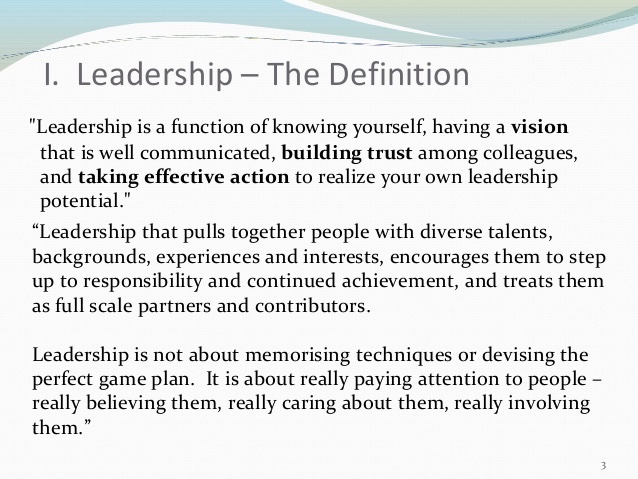 I. Leadership – The Definition

"Leadership is a function of knowing yourself, having a vision that is well communicated, building trust among colleagues, and taking effective action to realize your own leadership potential."

"Leadership that pulls together people with diverse talents, backgrounds, experiences and interests, encourages them to step up to responsibility and continued achievement, and treats them as full scale partners and contributors.

Leadership is not about memorising techniques or devising the perfect game plan. It is about really paying attention to people – really believing them, really caring about them, really involving them."

3